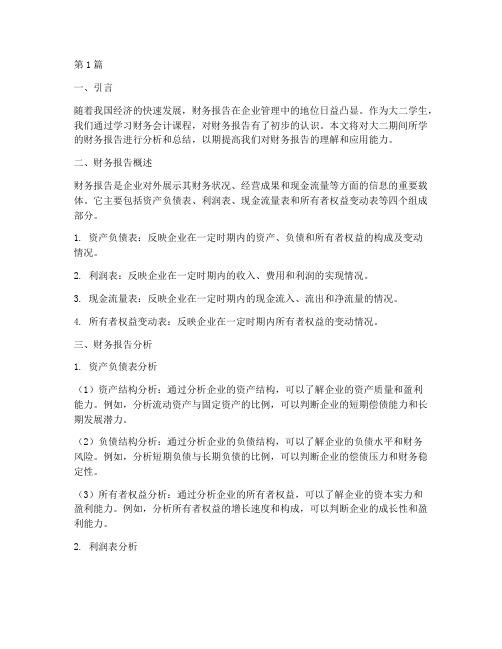 第1篇

一、引言

随着我国经济的快速发展，财务报告在企业管理中的地位日益凸显。作为大二学生，我们通过学习财务会计课程，对财务报告有了初步的认识。本文将对大二期间所学的财务报告进行分析和总结，以期提高我们对财务报告的理解和应用能力。

二、财务报告概述

财务报告是企业对外展示其财务状况、经营成果和现金流量等方面的信息的重要载体。它主要包括资产负债表、利润表、现金流量表和所有者权益变动表等四个组成部分。

1. 资产负债表：反映企业在一定时期内的资产、负债和所有者权益的构成及变动情况。

2. 利润表：反映企业在一定时期内的收入、费用和利润的实现情况。

3. 现金流量表：反映企业在一定时期内的现金流入、流出和净流量的情况。

4. 所有者权益变动表：反映企业在一定时期内所有者权益的变动情况。

三、财务报告分析

1. 资产负债表分析

（1）资产结构分析：通过分析企业的资产结构，可以了解企业的资产质量和盈利能力。例如，分析流动资产与固定资产的比例，可以判断企业的短期偿债能力和长期发展潜力。

（2）负债结构分析：通过分析企业的负债结构，可以了解企业的负债水平和财务风险。例如，分析短期负债与长期负债的比例，可以判断企业的偿债压力和财务稳定性。

（3）所有者权益分析：通过分析企业的所有者权益，可以了解企业的资本实力和盈利能力。例如，分析所有者权益的增长速度和构成，可以判断企业的成长性和盈利能力。

2. 利润表分析